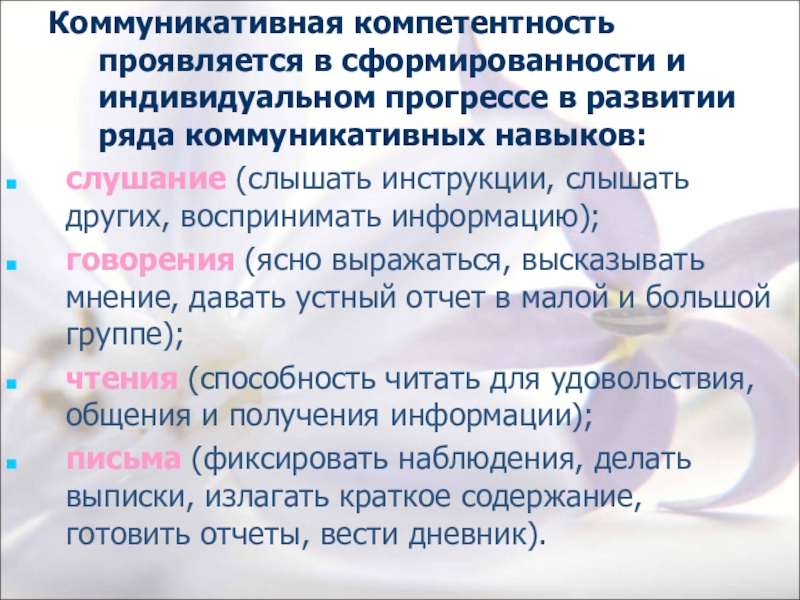 Коммуникативная компетентность проявляется в сформированности и индивидуальном прогрессе в развитии ряда коммуникативных навыков:

• слушание (слышать инструкции, слышать других, воспринимать информацию);
• говорения (ясно выражаться, высказывать мнение, давать устный отчет в малой и большой группе);
• чтения (способность читать для удовольствия, общения и получения информации);
• письма (фиксировать наблюдения, делать выписки, излагать краткое содержание, готовить отчеты, вести дневник).